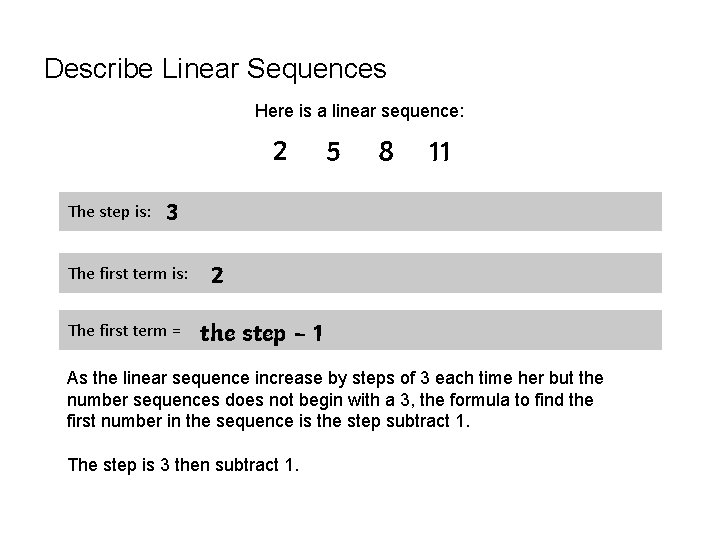 Describe Linear Sequences

Here is a linear sequence:

2 5 8 11

The step is: 3

The first term is: 2

The first term = the step - 1

As the linear sequence increase by steps of 3 each time her but the number sequences does not begin with a 3, the formula to find the first number in the sequence is the step subtract 1.

The step is 3 then subtract 1.